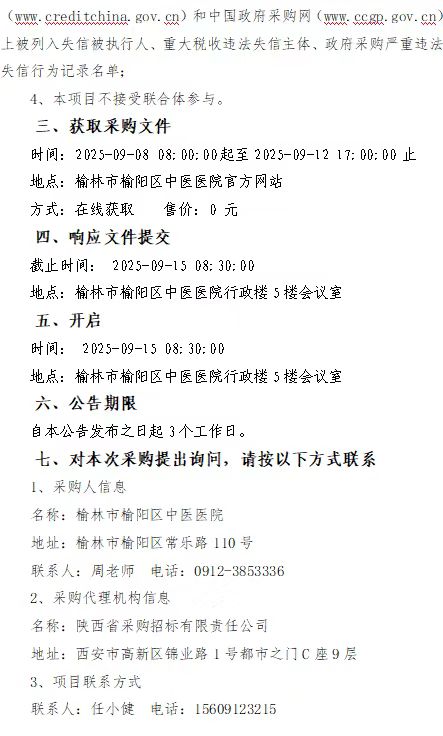 （www.creditchina.gov.cn）和中国政府采购网（www.ccgp.gov.cn）上被列入失信被执行人、重大税收违法失信主体、政府采购严重违法失信行为记录名单；

4、本项目不接受联合体参与。

三、获取采购文件

时间：2025-09-08 08:00:00起至2025-09-12 17:00:00止

地点：榆林市榆阳区中医医院官方网站

方式：在线获取 售价：0元

四、响应文件提交

截止时间：2025-09-15 08:30:00

地点：榆林市榆阳区中医医院行政楼5楼会议室

五、开启

时间：2025-09-15 08:30:00

地点：榆林市榆阳区中医医院行政楼5楼会议室

六、公告期限

自本公告发布之日起3个工作日。

七、对本次采购提出询问，请按以下方式联系

1、采购人信息

名称：榆林市榆阳区中医医院

地址：榆林市榆阳区常乐路110号

联系人：周老师 电话：0912-3853336

2、采购代理机构信息

名称：陕西省采购招标有限责任公司

地址：西安市高新区锦业路1号都市之门C座9层

3、项目联系方式

联系人：任小健 电话：15609123215